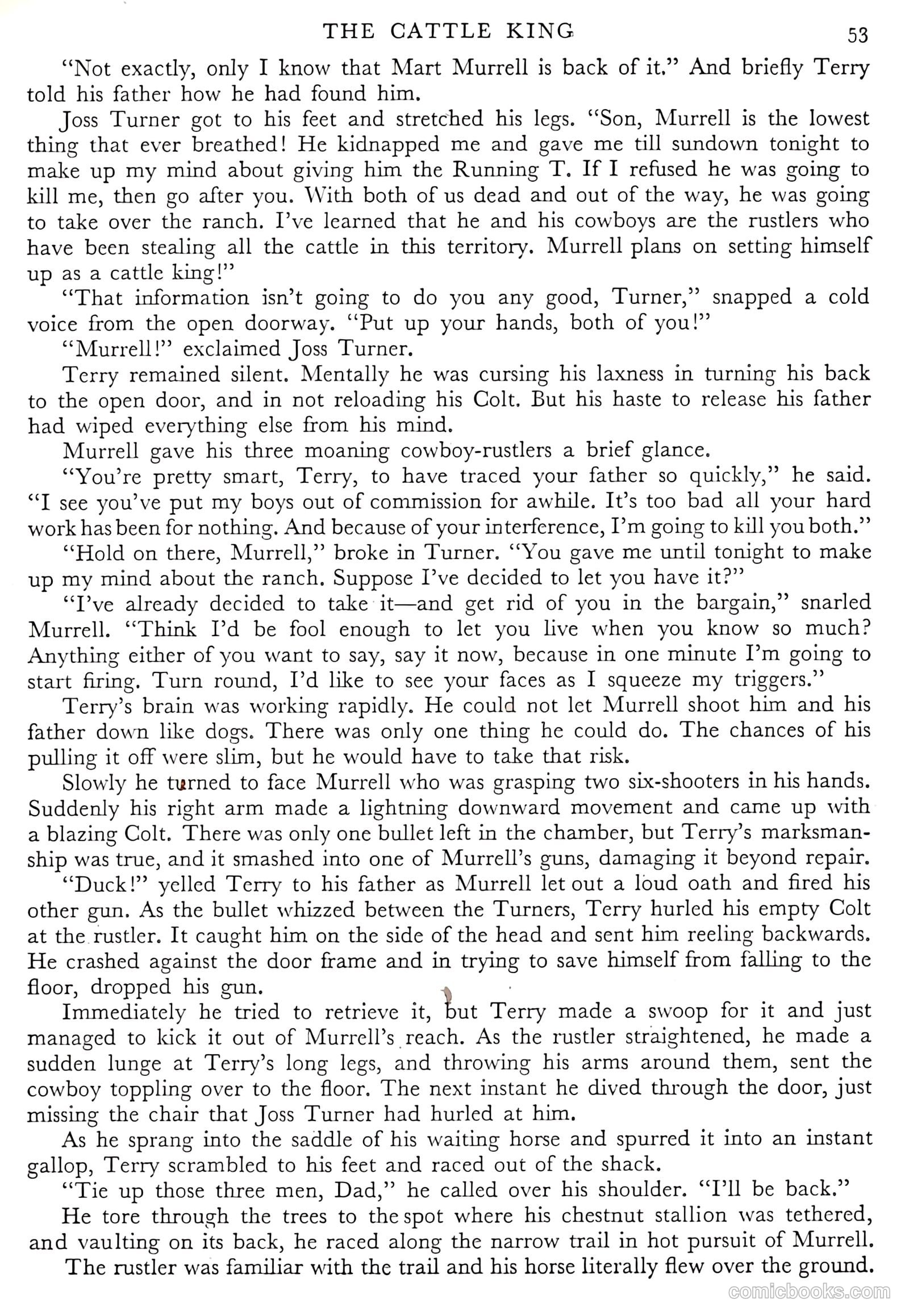 THE CATTLE KING 53

"Not exactly, only I know that Mart Murrell is back of it." And briefly Terry told his father how he had found him.

Joss Turner got to his feet and stretched his legs. "Son, Murrell is the lowest thing that ever breathed! He kidnapped me and gave me till sundown tonight to make up my mind about giving him the Running T. If I refused he was going to kill me, then go after you. With both of us dead and out of the way, he was going to take over the ranch. I've learned that he and his cowboys are the rustlers who have been stealing all the cattle in this territory. Murrell plans on setting himself up as a cattle king!"

"That information isn't going to do you any good, Turner," snapped a cold voice from the open doorway. "Put up your hands, both of you!"

"Murrell!" exclaimed Joss Turner.

Terry remained silent. Mentally he was cursing his laxness in turning his back to the open door, and in not reloading his Colt. But his haste to release his father had wiped everything else from his mind.

Murrell gave his three moaning cowboy-rustlers a brief glance.

"You're pretty smart, Terry, to have traced your father so quickly," he said. "I see you've put my boys out of commission for awhile. It's too bad all your hard work has been for nothing. And because of your interference, I'm going to kill you both."

"Hold on there, Murrell," broke in Turner. "You gave me until tonight to make up my mind about the ranch. Suppose I've decided to let you have it?"

"I've already decided to take it—and get rid of you in the bargain," snarled Murrell. "Think I'd be fool enough to let you live when you know so much? Anything either of you want to say, say it now, because in one minute I'm going to start firing. Turn round, I'd like to see your faces as I squeeze my triggers."

Terry's brain was working rapidly. He could not let Murrell shoot him and his father down like dogs. There was only one thing he could do. The chances of his pulling it off were slim, but he would have to take that risk.

Slowly he turned to face Murrell who was grasping two six-shooters in his hands. Suddenly his right arm made a lightning downward movement and came up with a blazing Colt. There was only one bullet left in the chamber, but Terry's marksmanship was true, and it smashed into one of Murrell's guns, damaging it beyond repair.

"Duck!" yelled Terry to his father as Murrell let out a loud oath and fired his other gun. As the bullet whizzed between the Turners, Terry hurled his empty Colt at the rustler. It caught him on the side of the head and sent him reeling backwards. He crashed against the door frame and in trying to save himself from falling to the floor, dropped his gun.

Immediately he tried to retrieve it, but Terry made a swoop for it and just managed to kick it out of Murrell's reach. As the rustler straightened, he made a sudden lunge at Terry's long legs, and throwing his arms around them, sent the cowboy toppling over to the floor. The next instant he dived through the door, just missing the chair that Joss Turner had hurled at him.

As he sprang into the saddle of his waiting horse and spurred it into an instant gallop, Terry scrambled to his feet and raced out of the shack.

"Tie up those three men, Dad," he called over his shoulder. "I'll be back."

He tore through the trees to the spot where his chestnut stallion was tethered, and vaulting on its back, he raced along the narrow trail in hot pursuit of Murrell.

The rustler was familiar with the trail and his horse literally flew over the ground.

comicbooks.com